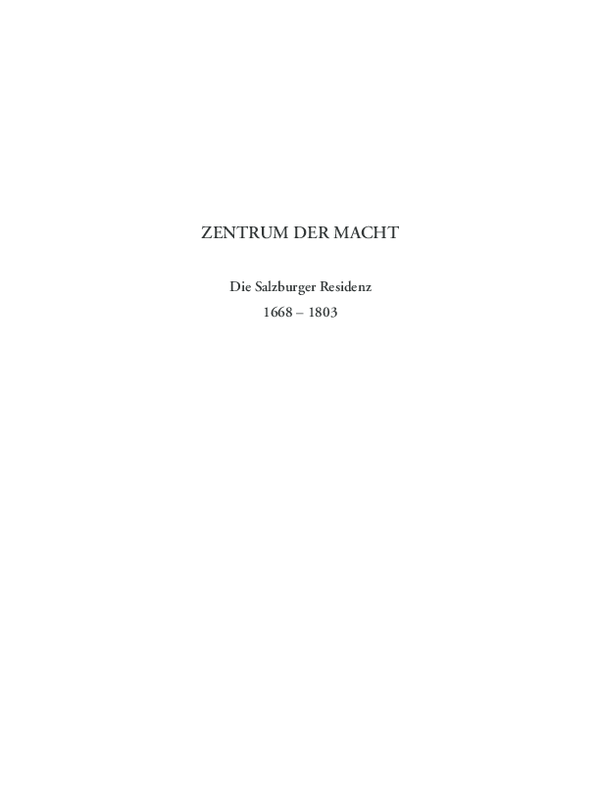 ZENTRUM DER MACHT

Die Salzburger Residenz
1668 – 1803